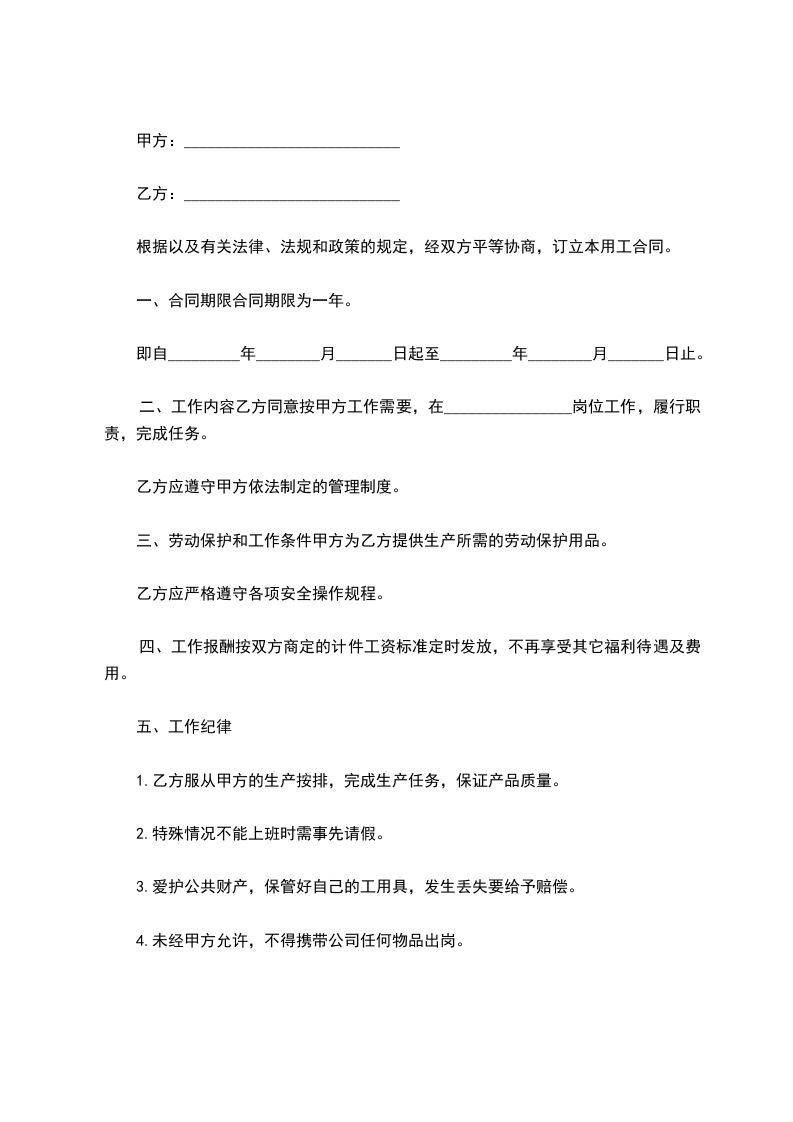 甲方：___________________________

乙方：___________________________

根据以及有关法律、法规和政策的规定，经双方平等协商，订立本用工合同。

一、合同期限合同期限为一年。

即自_________年________月_______日起至_________年________月_______日止。

二、工作内容乙方同意按甲方工作需要，在________________岗位工作，履行职责，完成任务。

乙方应遵守甲方依法制定的管理制度。

三、劳动保护和工作条件甲方为乙方提供生产所需的劳动保护用品。

乙方应严格遵守各项安全操作规程。

四、工作报酬按双方商定的计件工资标准定时发放，不再享受其它福利待遇及费用。

五、工作纪律

1. 乙方服从甲方的生产按排，完成生产任务，保证产品质量。

2. 特殊情况不能上班时需事先请假。

3. 爱护公共财产，保管好自己的工用具，发生丢失要给予赔偿。

4. 未经甲方允许，不得携带公司任何物品出岗。